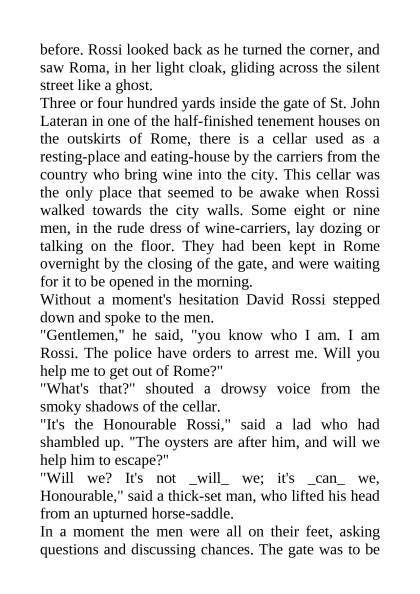 before. Rossi looked back as he turned the corner, and saw Roma, in her light cloak, gliding across the silent street like a ghost.
Three or four hundred yards inside the gate of St. John Lateran in one of the half-finished tenement houses on the outskirts of Rome, there is a cellar used as a resting-place and eating-house by the carriers from the country who bring wine into the city. This cellar was the only place that seemed to be awake when Rossi walked towards the city walls. Some eight or nine men, in the rude dress of wine-carriers, lay dozing or talking on the floor. They had been kept in Rome overnight by the closing of the gate, and were waiting for it to be opened in the morning.
Without a moment's hesitation David Rossi stepped down and spoke to the men.
"Gentlemen," he said, "you know who I am. I am Rossi. The police have orders to arrest me. Will you help me to get out of Rome?"
"What's that?" shouted a drowsy voice from the smoky shadows of the cellar.
"It's the Honourable Rossi," said a lad who had shambled up. "The oysters are after him, and will we help him to escape?"
"Will we? It's not _will_ we; it's _can_ we, Honourable," said a thick-set man, who lifted his head from an upturned horse-saddle.
In a moment the men were all on their feet, asking questions and discussing chances. The gate was to be